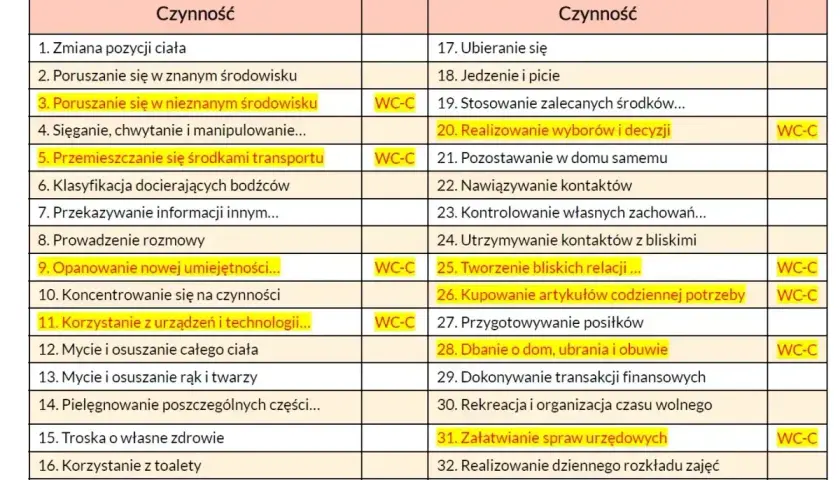 | Czynność | | Czynność | |
|---|---|---|---|
| 1. Zmiana pozycji ciała | | 17. Ubieranie się | |
| 2. Poruszanie się w znanym środowisku | | 18. Jedzenie i picie | |
| 3. Poruszanie się w nieznanym środowisku | WC-C | 19. Stosowanie zalecanych środków… | |
| 4. Sięganie, chwytanie i manipulowanie… | | 20. Realizowanie wyborów i decyzji | WC-C |
| 5. Przemieszczanie się środkami transportu | WC-C | 21. Pozostawanie w domu samemu | |
| 6. Klasyfikacja docierających bodźców | | 22. Nawiązywanie kontaktów | |
| 7. Przekazywanie informacji innym… | | 23. Kontrolowanie własnych zachowań… | |
| 8. Prowadzenie rozmowy | | 24. Utrzymywanie kontaktów z bliskimi | |
| 9. Opanowanie nowej umiejętności… | WC-C | 25. Tworzenie bliskich relacji … | WC-C |
| 10. Koncentrowanie się na czynności | | 26. Kupowanie artykułów codziennej potrzeby | WC-C |
| 11. Korzystanie z urządzeń i technologii… | WC-C | 27. Przygotowywanie posiłków | |
| 12. Mycie i osuszanie całego ciała | | 28. Dbanie o dom, ubrania i obuwie | WC-C |
| 13. Mycie i osuszanie rąk i twarzy | | 29. Dokonywanie transakcji finansowych | |
| 14. Pielęgnowanie poszczególnych części… | | 30. Rekreacja i organizacja czasu wolnego | |
| 15. Troska o własne zdrowie | | 31. Załatwianie spraw urzędowych | WC-C |
| 16. Korzystanie z toalety | | 32. Realizowanie dziennego rozkładu zajęć | |